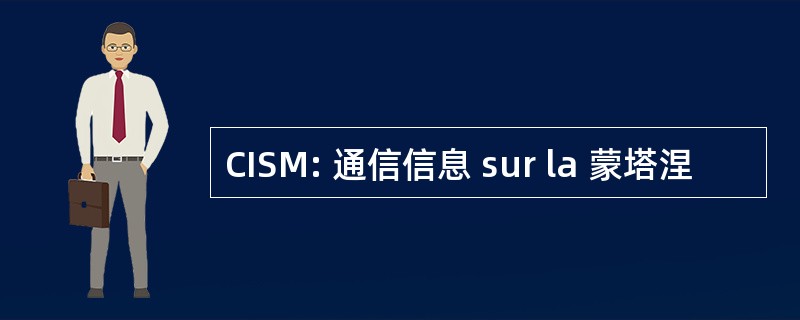 CISM: 通信信息 sur la 蒙塔涅